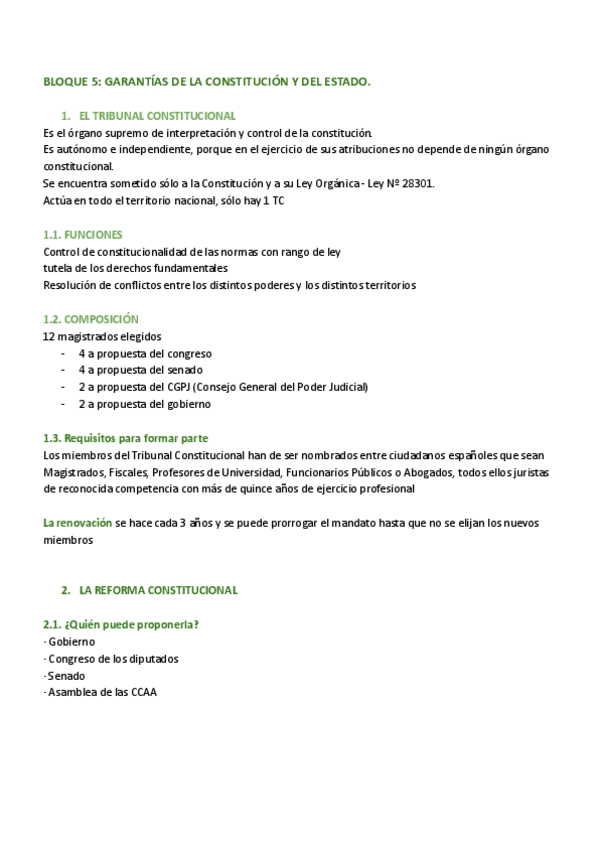 BLOQUE 5: GARANTÍAS DE LA CONSTITUCIÓN Y DEL ESTADO.

1. EL TRIBUNAL CONSTITUCIONAL
Es el órgano supremo de interpretación y control de la constitución.
Es autónomo e independiente, porque en el ejercicio de sus atribuciones no depende de ningún órgano constitucional.
Se encuentra sometido sólo a la Constitución y a su Ley Orgánica - Ley Nº 28301.
Actúa en todo el territorio nacional, sólo hay 1 TC

1.1. FUNCIONES
Control de constitucionalidad de las normas con rango de ley
tutela de los derechos fundamentales
Resolución de conflictos entre los distintos poderes y los distintos territorios

1.2. COMPOSICIÓN
12 magistrados elegidos
- 4 a propuesta del congreso
- 4 a propuesta del senado
- 2 a propuesta del CGPJ (Consejo General del Poder Judicial)
- 2 a propuesta del gobierno

1.3. Requisitos para formar parte
Los miembros del Tribunal Constitucional han de ser nombrados entre ciudadanos españoles que sean Magistrados, Fiscales, Profesores de Universidad, Funcionarios Públicos o Abogados, todos ellos juristas de reconocida competencia con más de quince años de ejercicio profesional

La renovación se hace cada 3 años y se puede prorrogar el mandato hasta que no se elijan los nuevos miembros

2. LA REFORMA CONSTITUCIONAL

2.1. ¿Quién puede proponerla?
· Gobierno
· Congreso de los diputados
· Senado
· Asamblea de las CCAA